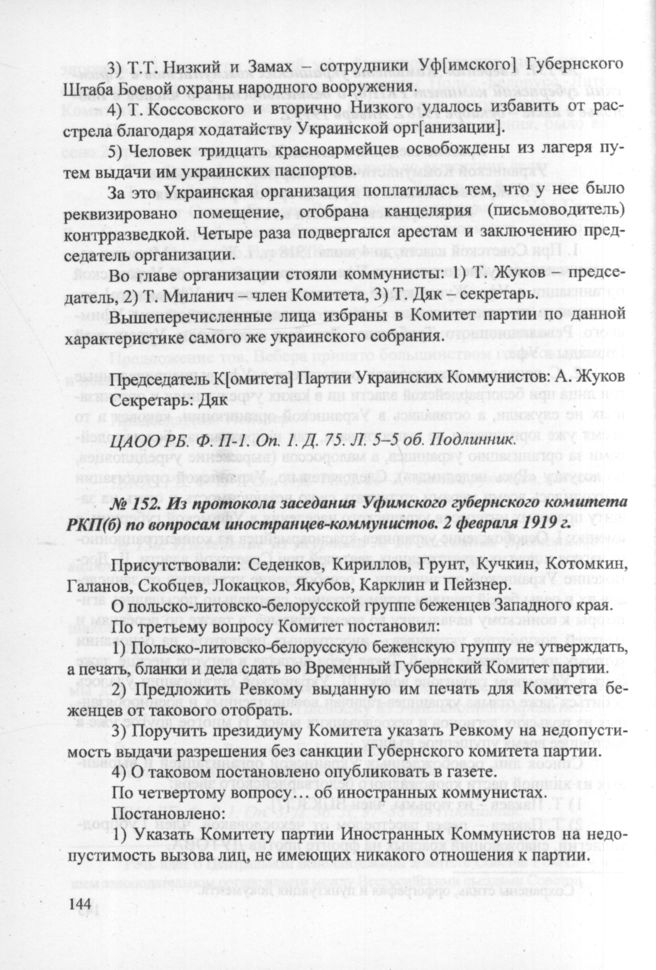 3) Т.Т. Низкий и Замах – сотрудники Уф[имского] Губернского Штаба Боевой охраны народного вооружения.

4) Т. Коссовского и вторично Низкого удалось избавить от расстрела благодаря ходатайству Украинской орг[анизации].

5) Человек тридцать красноармейцев освобождены из лагеря путем выдачи им украинских паспортов.

За это Украинская организация поплатилась тем, что у нее было реквизировано помещение, отобрана канцелярия (письмоводитель) контрразведкой. Четыре раза подвергался арестам и заключению председатель организации.

Во главе организации стояли коммунисты: 1) Т. Жуков – председатель, 2) Т. Миланич – член Комитета, 3) Т. Дяк – секретарь.

Вышеперечисленные лица избраны в Комитет партии по данной характеристике самого же украинского собрания.

Председатель К[омитета] Партии Украинских Коммунистов: А. Жуков
Секретарь: Дяк

ЦАОО РБ. Ф. П-1. Оп. 1. Д. 75. Л. 5–5 об. Подлинник.

№ 152. Из протокола заседания Уфимского губернского комитета РКП(б) по вопросам иностранцев-коммунистов. 2 февраля 1919 г.

Присутствовали: Седенков, Кириллов, Грунт, Кучкин, Котомкин, Галанов, Скобцев, Локацков, Якубов, Карклин и Пейзнер.

О польско-литовско-белорусской группе беженцев Западного края.

По третьему вопросу Комитет постановил:

1) Польско-литовско-белорусскую беженскую группу не утверждать, а печать, бланки и дела сдать во Временный Губернский Комитет партии.

2) Предложить Ревкому выданную им печать для Комитета беженцев от такового отобрать.

3) Поручить президиуму Комитета указать Ревкому на недопустимость выдачи разрешения без санкции Губернского комитета партии.

4) О таковом постановлено опубликовать в газете.

По четвертому вопросу… об иностранных коммунистах.

Постановлено:

1) Указать Комитету партии Иностранных Коммунистов на недопустимость вызова лиц, не имеющих никакого отношения к партии.

144